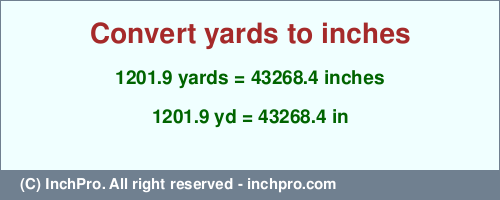 Convert yards to inches

1201.9 yards = 43268.4 inches

1201.9 yd = 43268.4 in

(C) InchPro. All right reserved - inchpro.com